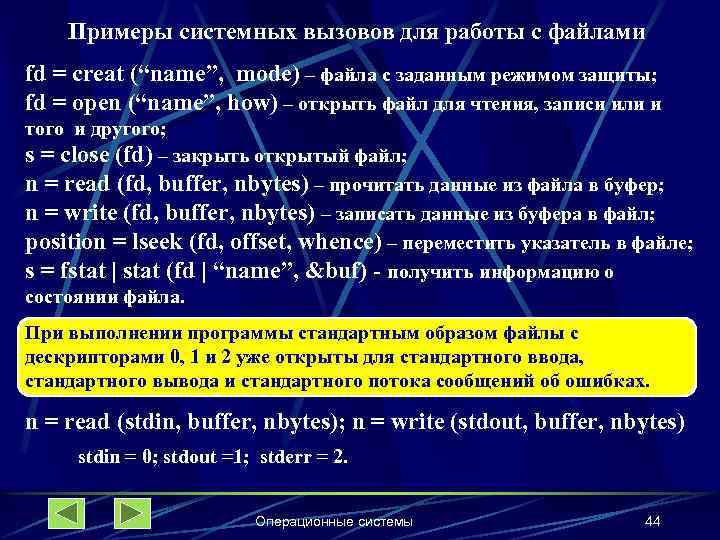 Примеры системных вызовов для работы с файлами

fd = creat (“name”, mode) – файла с заданным режимом защиты;
fd = open (“name”, how) – открыть файл для чтения, записи или и того и другого;
s = close (fd) – закрыть открытый файл;
n = read (fd, buffer, nbytes) – прочитать данные из файла в буфер;
n = write (fd, buffer, nbytes) – записать данные из буфера в файл;
position = lseek (fd, offset, whence) – переместить указатель в файле;
s = fstat | stat (fd | “name”, &buf) - получить информацию о состоянии файла.

При выполнении программы стандартным образом файлы с дескрипторами 0, 1 и 2 уже открыты для стандартного ввода, стандартного вывода и стандартного потока сообщений об ошибках.

n = read (stdin, buffer, nbytes); n = write (stdout, buffer, nbytes)

stdin = 0; stdout =1; stderr = 2.

Операционные системы

44